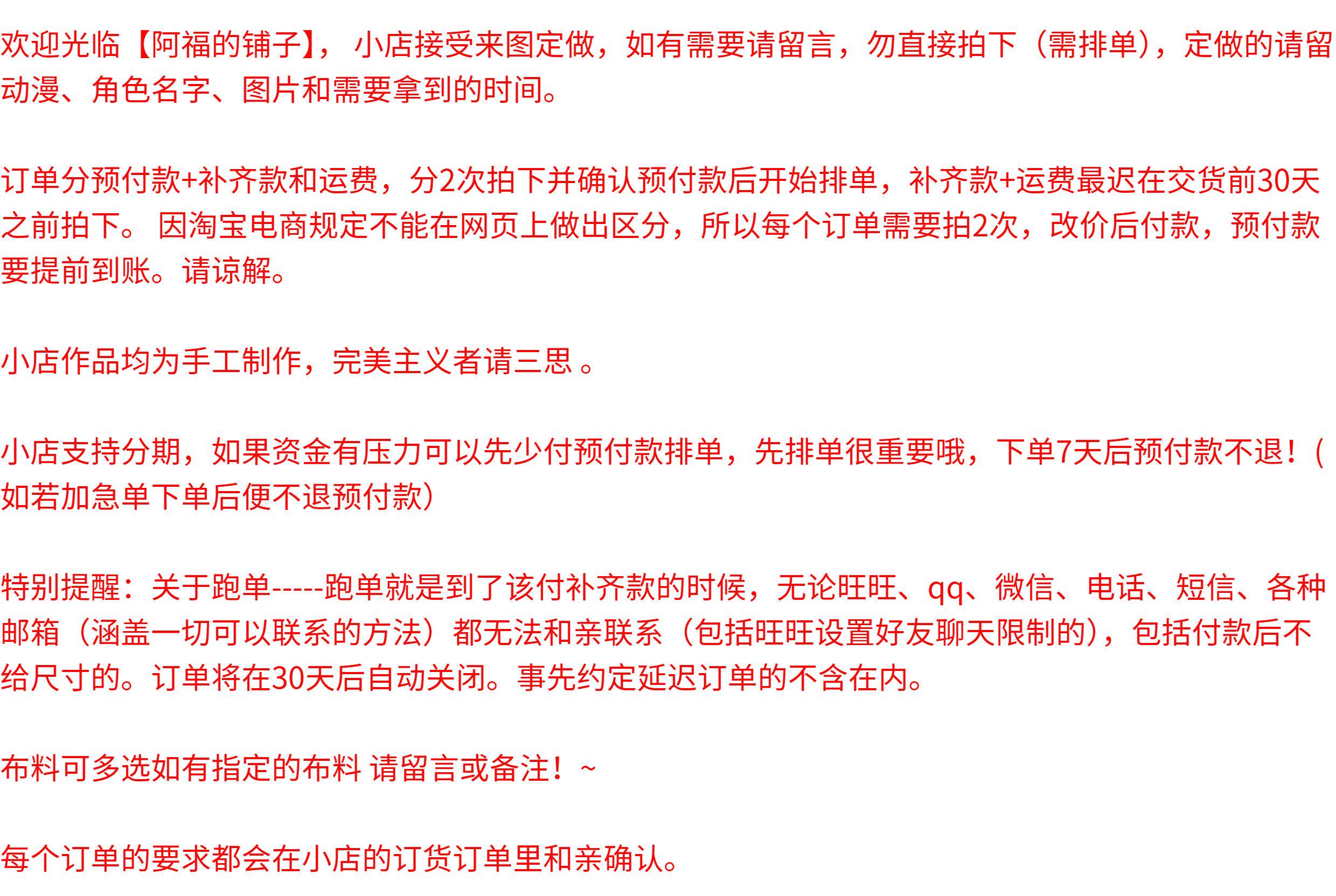 欢迎光临【阿福的铺子】，小店接受来图定做，如有需要请留言，勿直接拍下（需排单），定做的请留动漫、角色名字、图片和需要拿到的时间。

订单分预付款+补齐款和运费，分2次拍下并确认预付款后开始排单，补齐款+运费最迟在交货前30天之前拍下。因淘宝电商规定不能在网页上做出区分，所以每个订单需要拍2次，改价后付款，预付款要提前到账。请谅解。

小店作品均为手工制作，完美主义者请三思。

小店支持分期，如果资金有压力可以先少付预付款排单，先排单很重要哦，下单7天后预付款不退！(如若加急单下单后便不退预付款)

特别提醒：关于跑单-----跑单就是到了该付补齐款的时候，无论旺旺、qq、微信、电话、短信、各种邮箱（涵盖一切可以联系的方法）都无法和亲联系（包括旺旺设置好友聊天限制的），包括付款后不给尺寸的。订单将在30天后自动关闭。事先约定延迟订单的不含在内。

布料可多选如有指定的布料 请留言或备注！~

每个订单的要求都会在小店的订货订单里和亲确认。